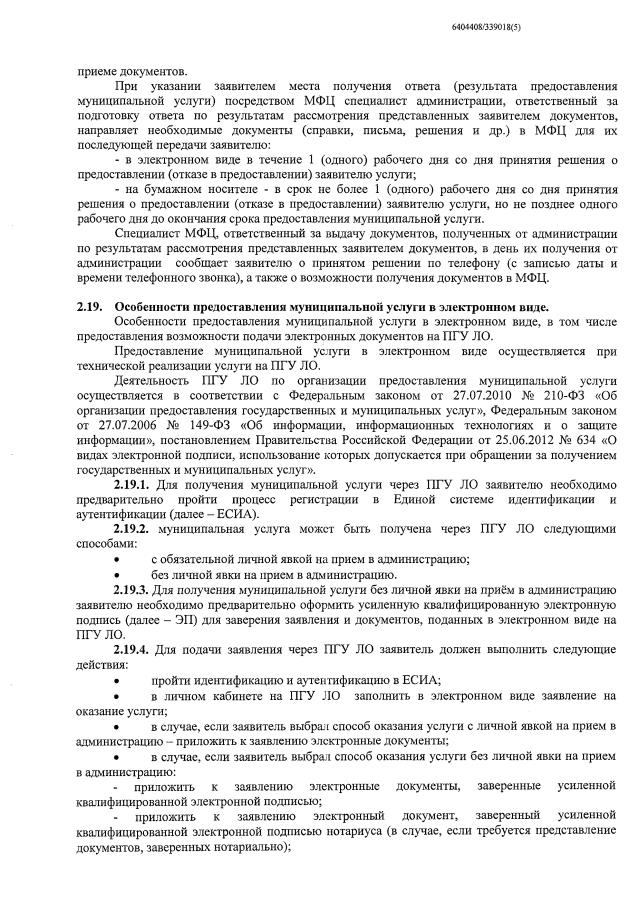 6404408/339018(5)

приеме документов.

При указании заявителем места получения ответа (результата предоставления муниципальной услуги) посредством МФЦ специалист администрации, ответственный за подготовку ответа по результатам рассмотрения представленных заявителем документов, направляет необходимые документы (справки, письма, решения и др.) в МФЦ для их последующей передачи заявителю:

- в электронном виде в течение 1 (одного) рабочего дня со дня принятия решения о предоставлении (отказе в предоставлении) заявителю услуги;

- на бумажном носителе - в срок не более 1 (одного) рабочего дня со дня принятия решения о предоставлении (отказе в предоставлении) заявителю услуги, но не позднее одного рабочего дня до окончания срока предоставления муниципальной услуги.

Специалист МФЦ, ответственный за выдачу документов, полученных от администрации по результатам рассмотрения представленных заявителем документов, в день их получения от администрации сообщает заявителю о принятом решении по телефону (с записью даты и времени телефонного звонка), а также о возможности получения документов в МФЦ.

2.19. Особенности предоставления муниципальной услуги в электронном виде.

Особенности предоставления муниципальной услуги в электронном виде, в том числе предоставления возможности подачи электронных документов на ПГУ ЛО.

Предоставление муниципальной услуги в электронном виде осуществляется при технической реализации услуги на ПГУ ЛО.

Деятельность ПГУ ЛО по организации предоставления муниципальной услуги осуществляется в соответствии с Федеральным законом от 27.07.2010 № 210-ФЗ «Об организации предоставления государственных и муниципальных услуг», Федеральным законом от 27.07.2006 № 149-ФЗ «Об информации, информационных технологиях и о защите информации», постановлением Правительства Российской Федерации от 25.06.2012 № 634 «О видах электронной подписи, использование которых допускается при обращении за получением государственных и муниципальных услуг».

2.19.1. Для получения муниципальной услуги через ПГУ ЛО заявителю необходимо предварительно пройти процесс регистрации в Единой системе идентификации и аутентификации (далее – ЕСИА).

2.19.2. муниципальная услуга может быть получена через ПГУ ЛО следующими способами:

• с обязательной личной явкой на прием в администрацию;

• без личной явки на прием в администрацию.

2.19.3. Для получения муниципальной услуги без личной явки на приём в администрацию заявителю необходимо предварительно оформить усиленную квалифицированную электронную подпись (далее – ЭП) для заверения заявления и документов, поданных в электронном виде на ПГУ ЛО.

2.19.4. Для подачи заявления через ПГУ ЛО заявитель должен выполнить следующие действия:

• пройти идентификацию и аутентификацию в ЕСИА;

• в личном кабинете на ПГУ ЛО заполнить в электронном виде заявление на оказание услуги;

• в случае, если заявитель выбрал способ оказания услуги с личной явкой на прием в администрацию – приложить к заявлению электронные документы;

• в случае, если заявитель выбрал способ оказания услуги без личной явки на прием в администрацию:

- приложить к заявлению электронные документы, заверенные усиленной квалифицированной электронной подписью;

- приложить к заявлению электронный документ, заверенный усиленной квалифицированной электронной подписью нотариуса (в случае, если требуется представление документов, заверенных нотариально);